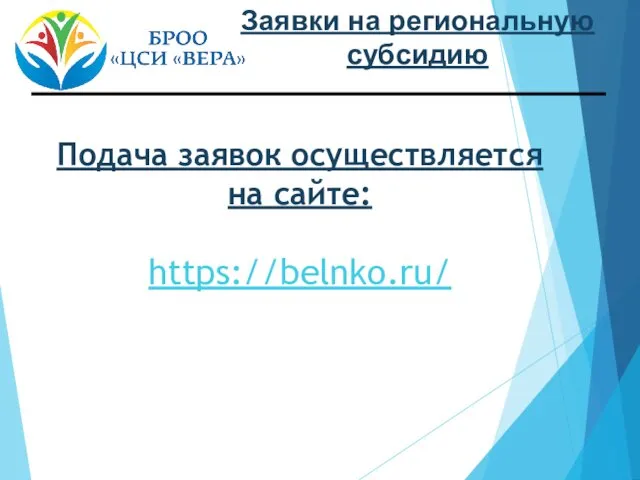 БРОО
«ЦСИ «ВЕРА»

Заявки на региональную субсидию

Подача заявок осуществляется на сайте:

https://belnko.ru/